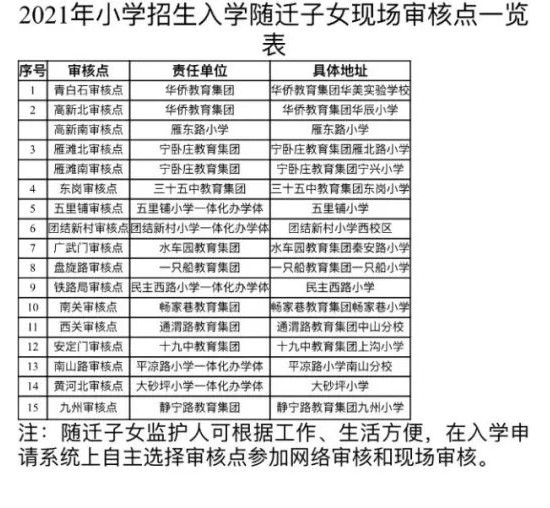 2021年小学招生入学随迁子女现场审核点一览表

| 序号 | 审核点 | 责任单位 | 具体地址 |
|---|---|---|---|
| 1 | 青白石审核点 | 华侨教育集团 | 华侨教育集团华美实验学校 |
| 2 | 高新北审核点 | 华侨教育集团 | 华侨教育集团华辰小学 |
|  | 高新南审核点 | 雁东路小学 | 雁东路小学 |
| 3 | 雁滩北审核点 | 宁卧庄教育集团 | 宁卧庄教育集团雁北路小学 |
|  | 雁滩南审核点 | 宁卧庄教育集团 | 宁卧庄教育集团宁兴小学 |
| 4 | 东岗审核点 | 三十五中教育集团 | 三十五中教育集团东岗小学 |
| 5 | 五里铺审核点 | 五里铺小学一体化办学体 | 五里铺小学 |
| 6 | 团结新村审核点 | 团结新村小学一体化办学体 | 团结新村小学西校区 |
| 7 | 广武门审核点 | 水车园教育集团 | 水车园教育集团秦安路小学 |
| 8 | 盘旋路审核点 | 一只船教育集团 | 一只船教育集团一只船小学 |
| 9 | 铁路局审核点 | 民主西路小学一体化办学体 | 民主西路小学 |
| 10 | 南关审核点 | 畅家巷教育集团 | 畅家巷教育集团畅家巷小学 |
| 11 | 西关审核点 | 通渭路教育集团 | 通渭路教育集团中山分校 |
| 12 | 安定门审核点 | 十九中教育集团 | 十九中教育集团上沟小学 |
| 13 | 南山路审核点 | 平凉路小学一体化办学体 | 平凉路小学南山分校 |
| 14 | 黄河北审核点 | 大砂坪小学一体化办学体 | 大砂坪小学 |
| 15 | 九州审核点 | 静宁路教育集团 | 静宁路教育集团九州小学 |

注：随迁子女监护人可根据工作、生活方便，在入学申请系统上自主选择审核点参加网络审核和现场审核。